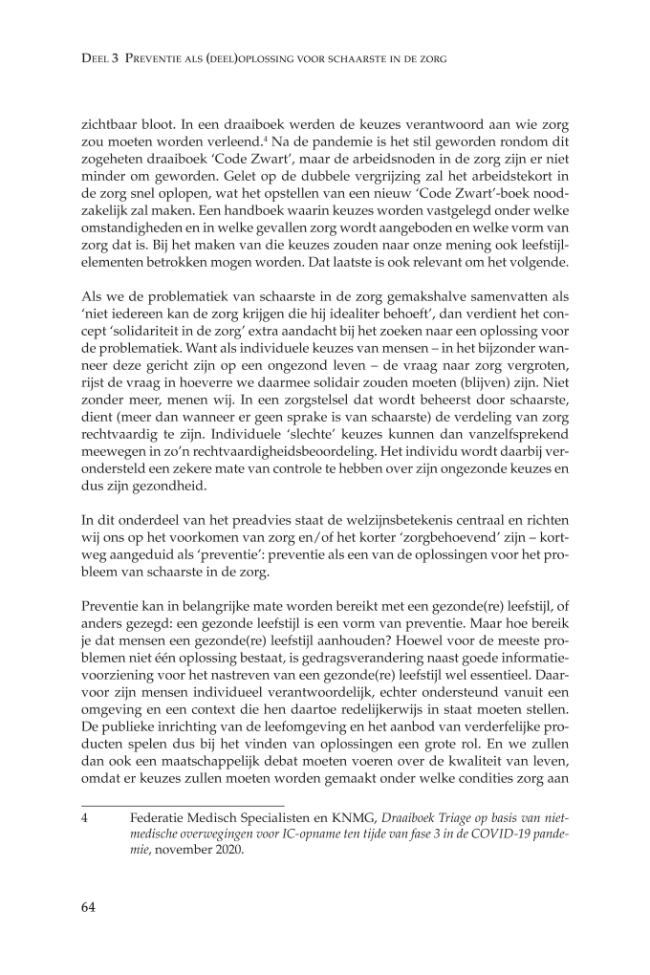 Deel 3 Preventie als (deel)oplossing voor schaarste in de zorg

zichtbaar bloot. In een draaiboek werden de keuzes verantwoord aan wie zorg zou moeten worden verleend.$^{4}$ Na de pandemie is het stil geworden rondom dit zogeheten draaiboek 'Code Zwart', maar de arbeidsnoden in de zorg zijn er niet minder om geworden. Gelet op de dubbele vergrijzing zal het arbeidstekort in de zorg snel oplopen, wat het opstellen van een nieuw 'Code Zwart'-boek noodzakelijk zal maken. Een handboek waarin keuzes worden vastgelegd onder welke omstandigheden en in welke gevallen zorg wordt aangeboden en welke vorm van zorg dat is. Bij het maken van die keuzes zouden naar onze mening ook leefstijlelementen betrokken mogen worden. Dat laatste is ook relevant om het volgende.

Als we de problematiek van schaarste in de zorg gemakshalve samenvatten als 'niet iedereen kan de zorg krijgen die hij idealiter behoeft', dan verdient het concept 'solidariteit in de zorg' extra aandacht bij het zoeken naar een oplossing voor de problematiek. Want als individuele keuzes van mensen – in het bijzonder wanneer deze gericht zijn op een ongezond leven – de vraag naar zorg vergroten, rijst de vraag in hoeverre we daarmee solidair zouden moeten (blijven) zijn. Niet zonder meer, menen wij. In een zorgstelsel dat wordt beheerst door schaarste, dient (meer dan wanneer er geen sprake is van schaarste) de verdeling van zorg rechtvaardig te zijn. Individuele 'slechte' keuzes kunnen dan vanzelfsprekend meewegen in zo'n rechtvaardigheidsbeoordeling. Het individu wordt daarbij verondersteld een zekere mate van controle te hebben over zijn ongezonde keuzes en dus zijn gezondheid.

In dit onderdeel van het preadvies staat de welzijnsbetekenis centraal en richten wij ons op het voorkomen van zorg en/of het korter 'zorgbehoevend' zijn – kortweg aangeduid als 'preventie': preventie als een van de oplossingen voor het probleem van schaarste in de zorg.

Preventie kan in belangrijke mate worden bereikt met een gezonde(re) leefstijl, of anders gezegd: een gezonde leefstijl is een vorm van preventie. Maar hoe bereik je dat mensen een gezonde(re) leefstijl aanhouden? Hoewel voor de meeste problemen niet één oplossing bestaat, is gedragsverandering naast goede informatievoorziening voor het nastreven van een gezonde(re) leefstijl wel essentieel. Daarvoor zijn mensen individueel verantwoordelijk, echter ondersteund vanuit een omgeving en een context die hen daartoe redelijkerwijs in staat moeten stellen. De publieke inrichting van de leefomgeving en het aanbod van verderfelijke producten spelen dus bij het vinden van oplossingen een grote rol. En we zullen dan ook een maatschappelijk debat moeten voeren over de kwaliteit van leven, omdat er keuzes zullen moeten worden gemaakt onder welke condities zorg aan

4 Federatie Medisch Specialisten en KNMG, Draaiboek Triage op basis van niet-medische overwegingen voor IC-opname ten tijde van fase 3 in de COVID-19 pandemie, november 2020.

64